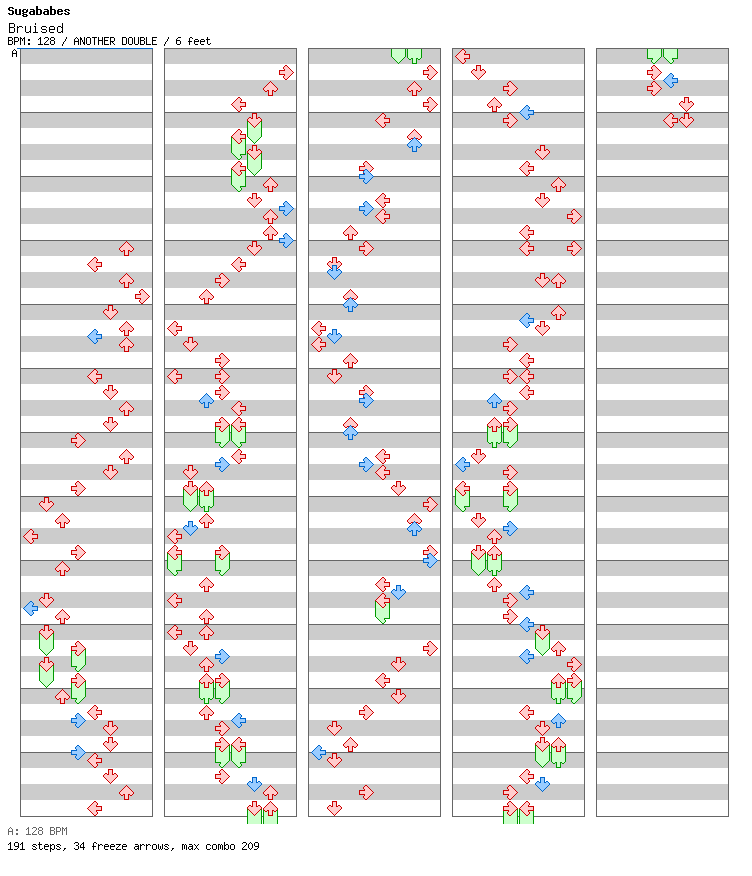 Sugababes
Bruised
BPM: 128 / ANOTHER DOUBLE / 6 feet
A

A: 128 BPM
191 steps, 34 freeze arrows, max combo 209